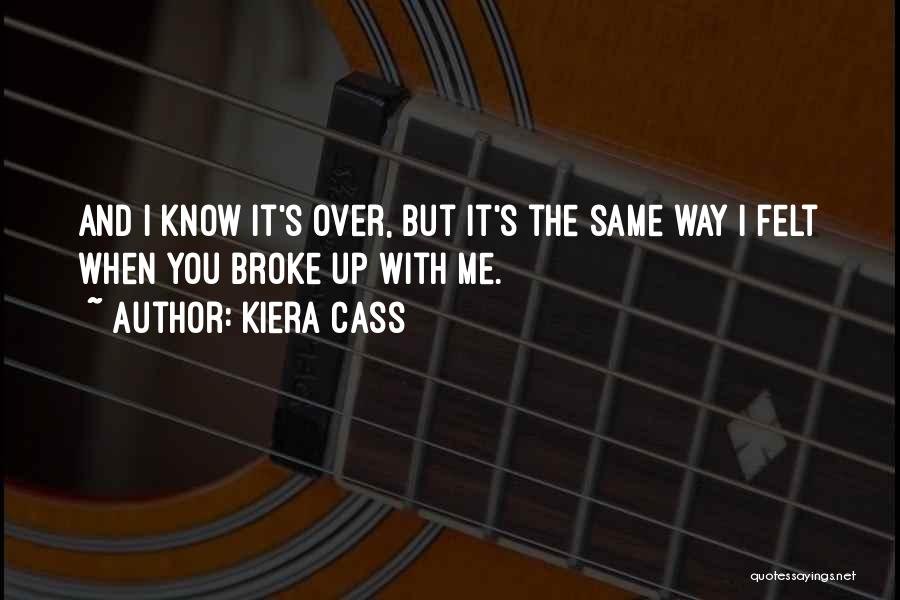 AND I KNOW IT'S OVER, BUT IT'S THE SAME WAY I FELT WHEN YOU BROKE UP WITH ME.
~ AUTHOR: KIERA CASS

quotessayings.net